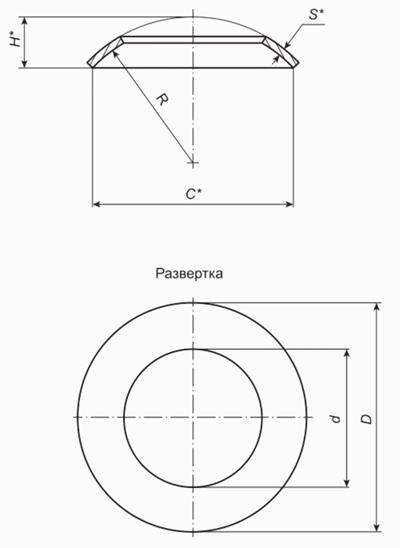 H*

S*

R

C*

Развертка

d

D